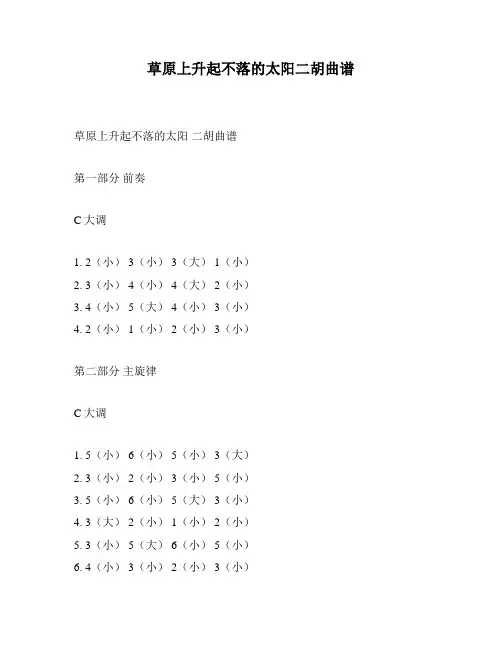 草原上升起不落的太阳二胡曲谱

草原上升起不落的太阳 二胡曲谱

第一部分 前奏

C 大调

1. 2（小） 3（小） 3（大） 1（小）
2. 3（小） 4（小） 4（大） 2（小）
3. 4（小） 5（大） 4（小） 3（小）
4. 2（小） 1（小） 2（小） 3（小）

第二部分 主旋律

C 大调

1. 5（小） 6（小） 5（小） 3（大）
2. 3（小） 2（小） 3（小） 5（小）
3. 5（小） 6（小） 5（大） 3（小）
4. 3（大） 2（小） 1（小） 2（小）
5. 3（小） 5（大） 6（小） 5（小）
6. 4（小） 3（小） 2（小） 3（小）